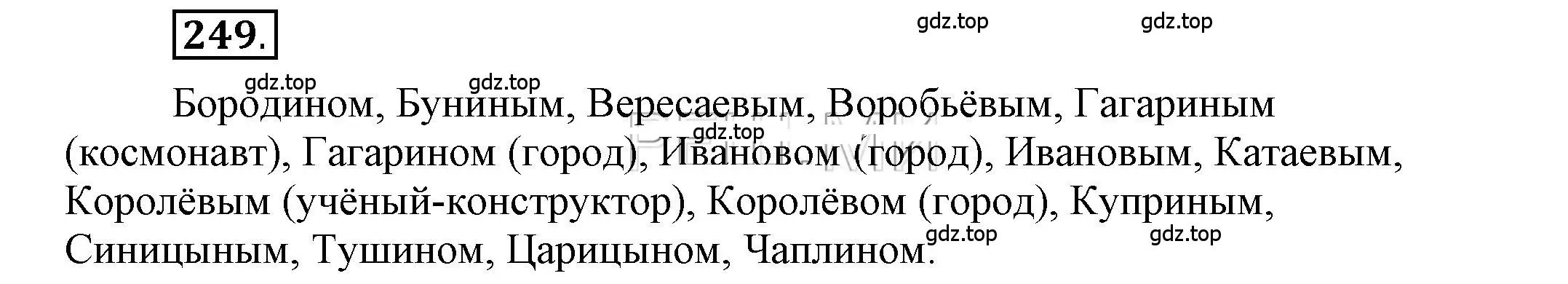 249.

gdz.top gdz.top

gdz.top gdz.top

Бородином, Буниным, Вересаевым, Воробьёвым, Гагариным (космонавт), Гагарином (город), Ивановом (город), Ивановым, Катаевым, Королёвым (учёный-конструктор), Королёвом (город), Куприным, Синицыным, Тушином, Царицыном, Чаплином.

gdz.top

gdz.top gdz.top